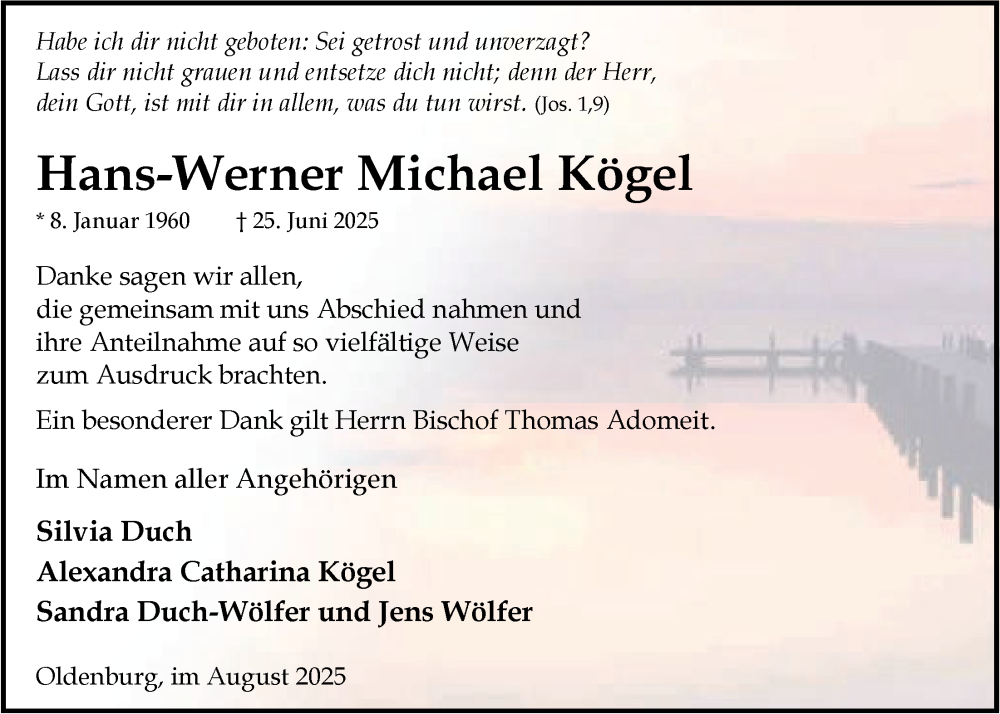 Habe ich dir nicht geboten: Sei getrost und unverzagt?
Lass dir nicht grauen und entsetze dich nicht; denn der Herr,
dein Gott, ist mit dir in allem, was du tun wirst. (Jos. 1,9)

Hans-Werner Michael Kögel

* 8. Januar 1960 † 25. Juni 2025

Danke sagen wir allen,
die gemeinsam mit uns Abschied nahmen und
ihre Anteilnahme auf so vielfältige Weise
zum Ausdruck brachten.

Ein besonderer Dank gilt Herrn Bischof Thomas Adomeit.

Im Namen aller Angehörigen

Silvia Duch
Alexandra Catharina Kögel
Sandra Duch-Wölfer und Jens Wölfer

Oldenburg, im August 2025